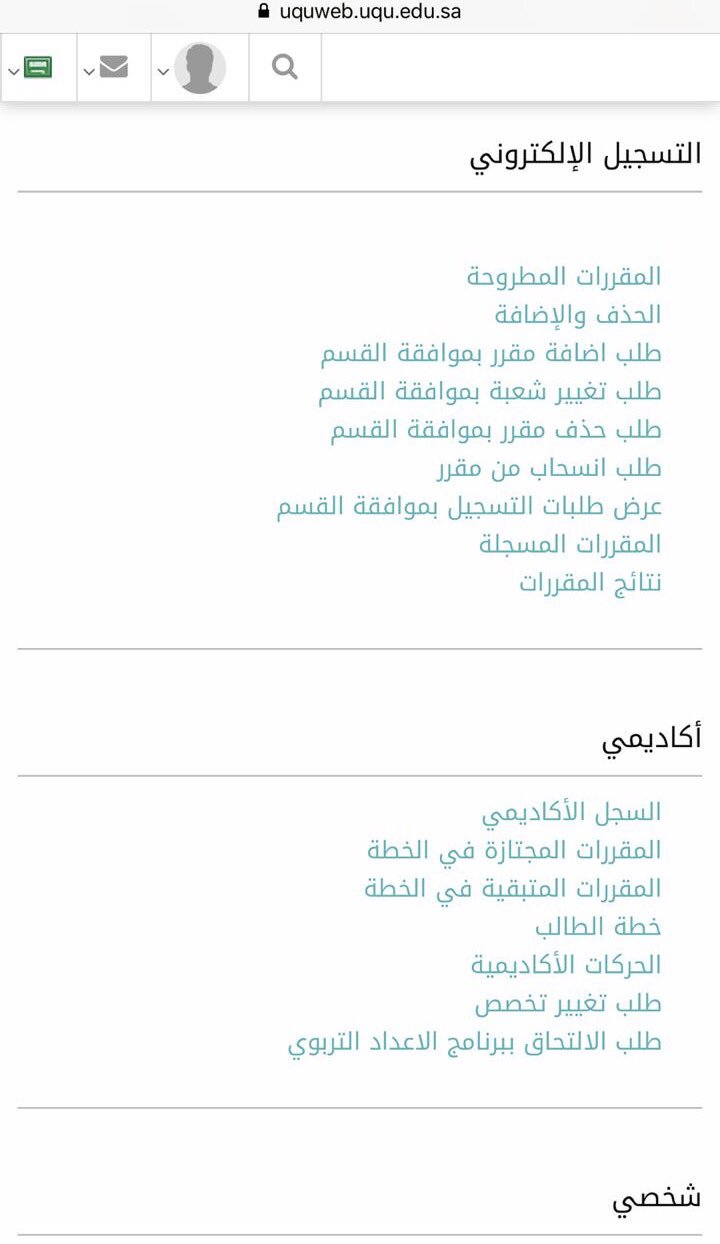 uquweb.uqu.edu.sa

التسجيل الإلكتروني

المقررات المطروحة
الحذف والإضافة
طلب اضافة مقرر بموافقة القسم
طلب تغيير شعبة بموافقة القسم
طلب حذف مقرر بموافقة القسم
طلب انسحاب من مقرر
عرض طلبات التسجيل بموافقة القسم
المقررات المسجلة
نتائج المقررات

أكاديمي

السجل الأكاديمي
المقررات المجتازة في الخطة
المقررات المتبقية في الخطة
خطة الطالب
الحركات الأكاديمية
طلب تغيير تخصص
طلب الالتحاق ببرنامج الاعداد التربوي

شخصي